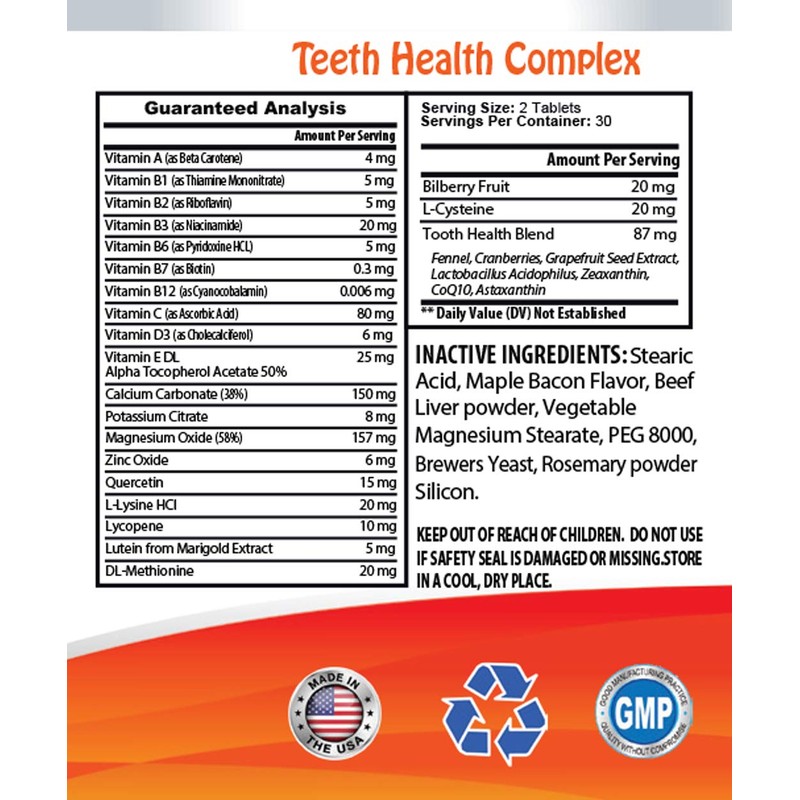 Teeth Health Complex

Guaranteed Analysis

| | Amount Per Serving |
|---|---|
| Vitamin A (as Beta Carotene) | 4 mg |
| Vitamin B1 (as Thiamine Mononitrate) | 5 mg |
| Vitamin B2 (as Riboflavin) | 5 mg |
| Vitamin B3 (as Niacinamide) | 20 mg |
| Vitamin B6 (as Pyridoxine HCL) | 5 mg |
| Vitamin B7 (as Biotin) | 0.3 mg |
| Vitamin B12 (as Cyanocobalamin) | 0.006 mg |
| Vitamin C (as Ascorbic Acid) | 80 mg |
| Vitamin D3 (as Cholecalciferol) | 6 mg |
| Vitamin E DL Alpha Tocopherol Acetate 50% | 25 mg |
| Calcium Carbonate (38%) | 150 mg |
| Potassium Citrate | 8 mg |
| Magnesium Oxide (58%) | 157 mg |
| Zinc Oxide | 6 mg |
| Quercetin | 15 mg |
| L-Lysine HCl | 20 mg |
| Lycopene | 10 mg |
| Lutein from Marigold Extract | 5 mg |
| DL-Methionine | 20 mg |

Serving Size: 2 Tablets
Servings Per Container: 30

| | Amount Per Serving |
|---|---|
| Bilberry Fruit | 20 mg |
| L-Cysteine | 20 mg |
| Tooth Health Blend | 87 mg |

Fennel, Cranberries, Grapefruit Seed Extract, Lactobacillus Acidophilus, Zeaxanthin, CoQ10, Astaxanthin

** Daily Value (DV) Not Established

INACTIVE INGREDIENTS: Stearic Acid, Maple Bacon Flavor, Beef Liver powder, Vegetable Magnesium Stearate, PEG 8000, Brewers Yeast, Rosemary powder Silicon.

KEEP OUT OF REACH OF CHILDREN. DO NOT USE IF SAFETY SEAL IS DAMAGED OR MISSING.STORE IN A COOL, DRY PLACE.

MADE IN THE USA

GOOD MANUFACTURING PRACTICE GMP QUALITY WITHOUT COMPROMISE